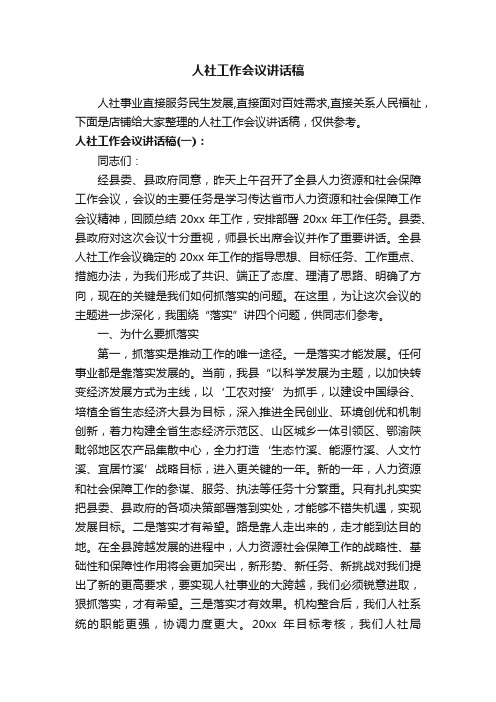 人社工作会议讲话稿

人社事业直接服务民生发展,直接面对百姓需求,直接关系人民福祉，下面是店铺给大家整理的人社工作会议讲话稿，仅供参考。

人社工作会议讲话稿(一)：

同志们：

经县委、县政府同意，昨天上午召开了全县人力资源和社会保障工作会议，会议的主要任务是学习传达省市人力资源和社会保障工作会议精神，回顾总结 20xx 年工作，安排部署 20xx 年工作任务。县委、县政府对这次会议十分重视，师县长出席会议并作了重要讲话。全县人社工作会议确定的 20xx 年工作的指导思想、目标任务、工作重点、措施办法，为我们形成了共识、端正了态度、理清了思路、明确了方向，现在的关键是我们如何抓落实的问题。在这里，为让这次会议的主题进一步深化，我围绕“落实”讲四个问题，供同志们参考。

一、为什么要抓落实

第一，抓落实是推动工作的唯一途径。一是落实才能发展。任何事业都是靠落实发展的。当前，我县“以科学发展为主题，以加快转变经济发展方式为主线，以‘工农对接’为抓手，以建设中国绿谷、培植全省生态经济大县为目标，深入推进全民创业、环境创优和机制创新，着力构建全省生态经济示范区、山区城乡一体引领区、鄂渝陕毗邻地区农产品集散中心，全力打造‘生态竹溪、能源竹溪、人文竹溪、宜居竹溪’战略目标，进入更关键的一年。新的一年，人力资源和社会保障工作的参谋、服务、执法等任务十分繁重。只有扎扎实实把县委、县政府的各项决策部署落到实处，才能够不错失机遇，实现发展目标。二是落实才有希望。路是靠人走出来的，走才能到达目的地。在全县跨越发展的进程中，人力资源社会保障工作的战略性、基础性和保障性作用将会更加突出，新形势、新任务、新挑战对我们提出了新的更高要求，要实现人社事业的大跨越，我们必须锐意进取，狠抓落实，才有希望。三是落实才有效果。机构整合后，我们人社系统的职能更强，协调力度更大。20xx 年目标考核，我们人社局